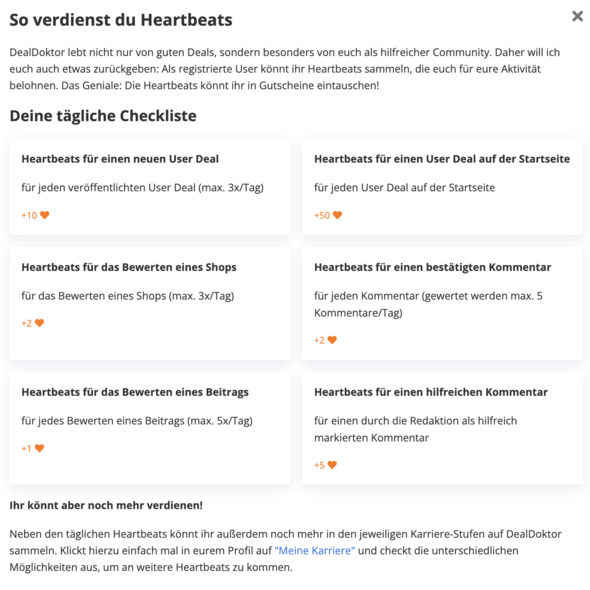 So verdienst du Heartbeats

×

DealDoktor lebt nicht nur von guten Deals, sondern besonders von euch als hilfreicher Community. Daher will ich euch auch etwas zurückgeben: Als registrierte User könnt ihr Heartbeats sammeln, die euch für eure Aktivität belohnen. Das Geniale: Die Heartbeats könnt ihr in Gutscheine eintauschen!

Deine tägliche Checkliste

Heartbeats für einen neuen User Deal

für jeden veröffentlichten User Deal (max. 3x/Tag)

+10

Heartbeats für einen User Deal auf der Startseite

für jeden User Deal auf der Startseite

+50

Heartbeats für das Bewerten eines Shops

für das Bewerten eines Shops (max. 3x/Tag)

+2

Heartbeats für einen bestätigten Kommentar

für jeden Kommentar (gewertet werden max. 5 Kommentare/Tag)

+2

Heartbeats für das Bewerten eines Beitrags

für jedes Bewerten eines Beitrags (max. 5x/Tag)

+1

Heartbeats für einen hilfreichen Kommentar

für einen durch die Redaktion als hilfreich markierten Kommentar

+5

Ihr könnt aber noch mehr verdienen!

Neben den täglichen Heartbeats könnt ihr außerdem noch mehr in den jeweiligen Karriere-Stufen auf DealDoktor sammeln. Klickt hierzu einfach mal in eurem Profil auf "Meine Karriere" und checkt die unterschiedlichen Möglichkeiten aus, um an weitere Heartbeats zu kommen.